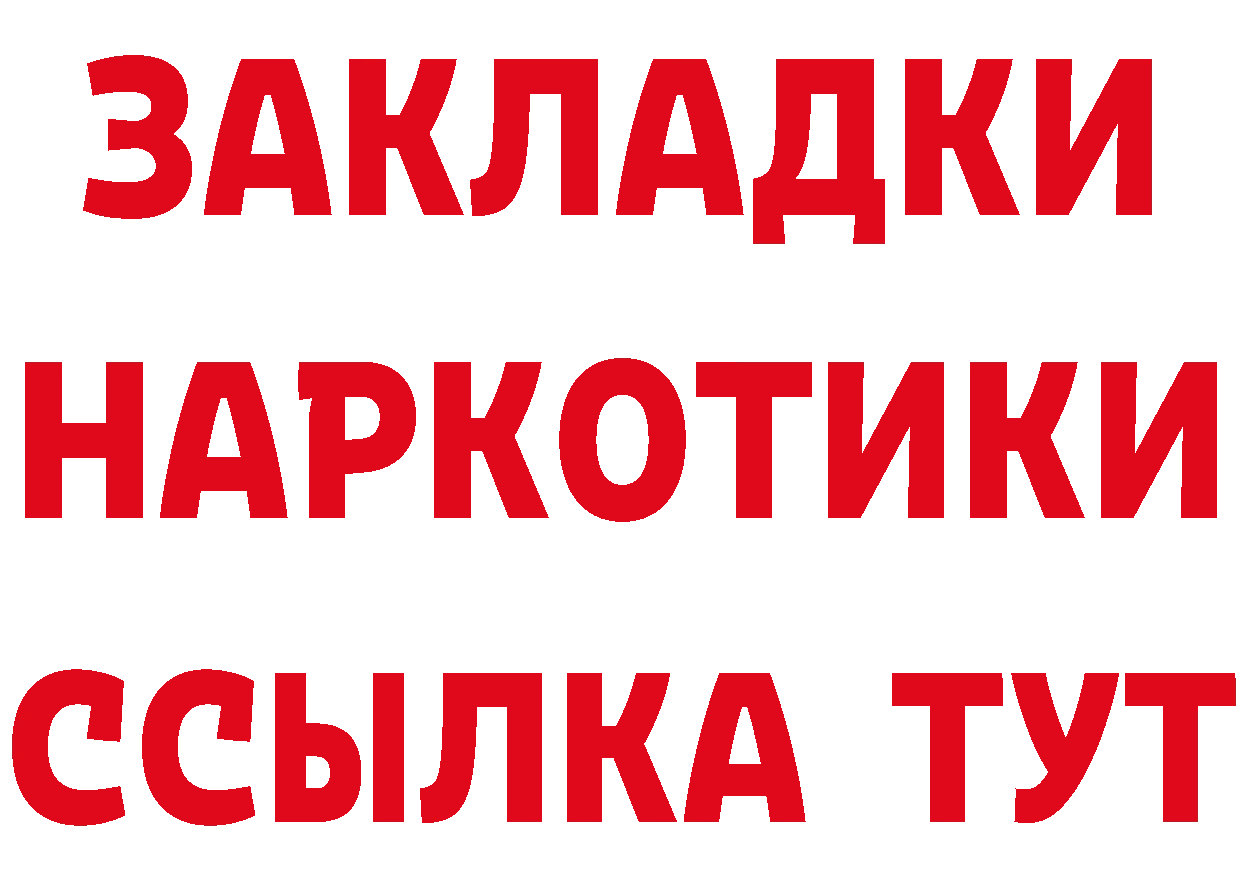 ЗАКЛАДКИ
НАРКОТИКИ
ССЫЛКА ТУТ